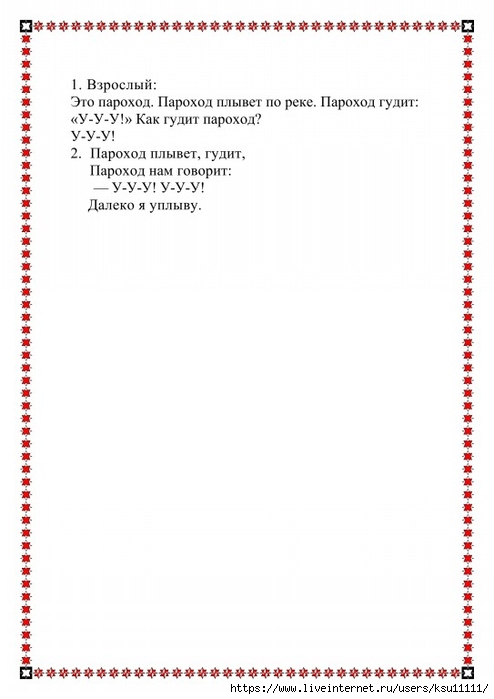 1. Взрослый:
Это пароход. Пароход плывет по реке. Пароход гудит: «У-У-У!» Как гудит пароход?
У-У-У!
2. Пароход плывет, гудит,
Пароход нам говорит:
— У-У-У! У-У-У!
Далеко я уплыву.

https://www.liveinternet.ru/users/ksu11111/